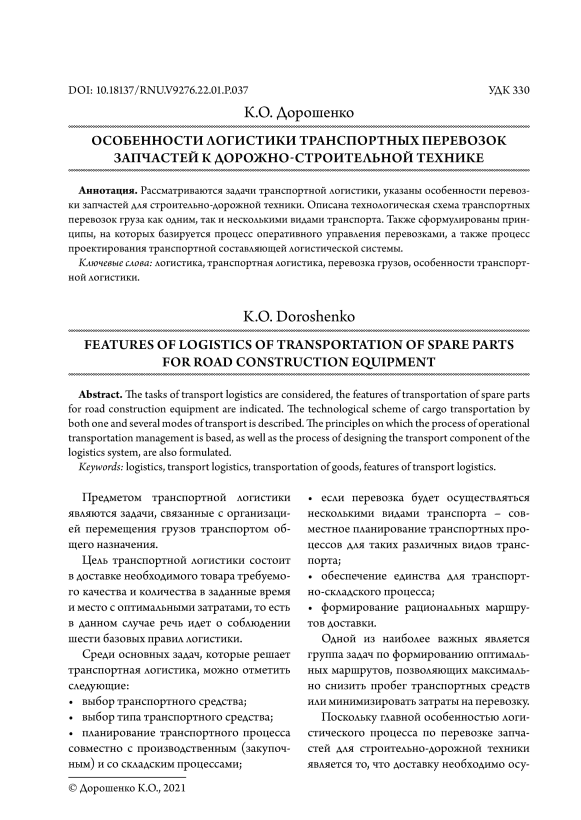 DOI: 10.18137/RNU.V9276.22.01.P.037

УДК 330

К.О. Дорошенко

ОСОБЕННОСТИ ЛОГИСТИКИ ТРАНСПОРТНЫХ ПЕРЕВОЗОК ЗАПЧАСТЕЙ К ДОРОЖНО-СТРОИТЕЛЬНОЙ ТЕХНИКЕ

Аннотация. Рассматриваются задачи транспортной логистики, указаны особенности перевозки запчастей для строительно-дорожной техники. Описана технологическая схема транспортных перевозок груза как одним, так и несколькими видами транспорта. Также сформулированы принципы, на которых базируется процесс оперативного управления перевозками, а также процесс проектирования транспортной составляющей логистической системы.

Ключевые слова: логистика, транспортная логистика, перевозка грузов, особенности транспортной логистики.

K.O. Doroshenko

FEATURES OF LOGISTICS OF TRANSPORTATION OF SPARE PARTS FOR ROAD CONSTRUCTION EQUIPMENT

Abstract. The tasks of transport logistics are considered, the features of transportation of spare parts for road construction equipment are indicated. The technological scheme of cargo transportation by both one and several modes of transport is described. The principles on which the process of operational transportation management is based, as well as the process of designing the transport component of the logistics system, are also formulated.

Keywords: logistics, transport logistics, transportation of goods, features of transport logistics.

Предметом транспортной логистики являются задачи, связанные с организацией перемещения грузов транспортом общего назначения.

Цель транспортной логистики состоит в доставке необходимого товара требуемого качества и количества в заданные время и место с оптимальными затратами, то есть в данном случае речь идет о соблюдении шести базовых правил логистики.

Среди основных задач, которые решает транспортная логистика, можно отметить следующие:

• выбор транспортного средства;

• выбор типа транспортного средства;

• планирование транспортного процесса совместно с производственным (закупочным) и со складским процессами;

• если перевозка будет осуществляться несколькими видами транспорта – совместное планирование транспортных процессов для таких различных видов транспорта;

• обеспечение единства для транспортно-складского процесса;

• формирование рациональных маршрутов доставки.

Одной из наиболее важных является группа задач по формированию оптимальных маршрутов, позволяющих максимально снизить пробег транспортных средств или минимизировать затраты на перевозку.

Поскольку главной особенностью логистического процесса по перевозке запчастей для строительно-дорожной техники является то, что доставку необходимо осу-

© Дорошенко К.О., 2021